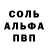 СОЛЬ
АЛЬФА
ПВП